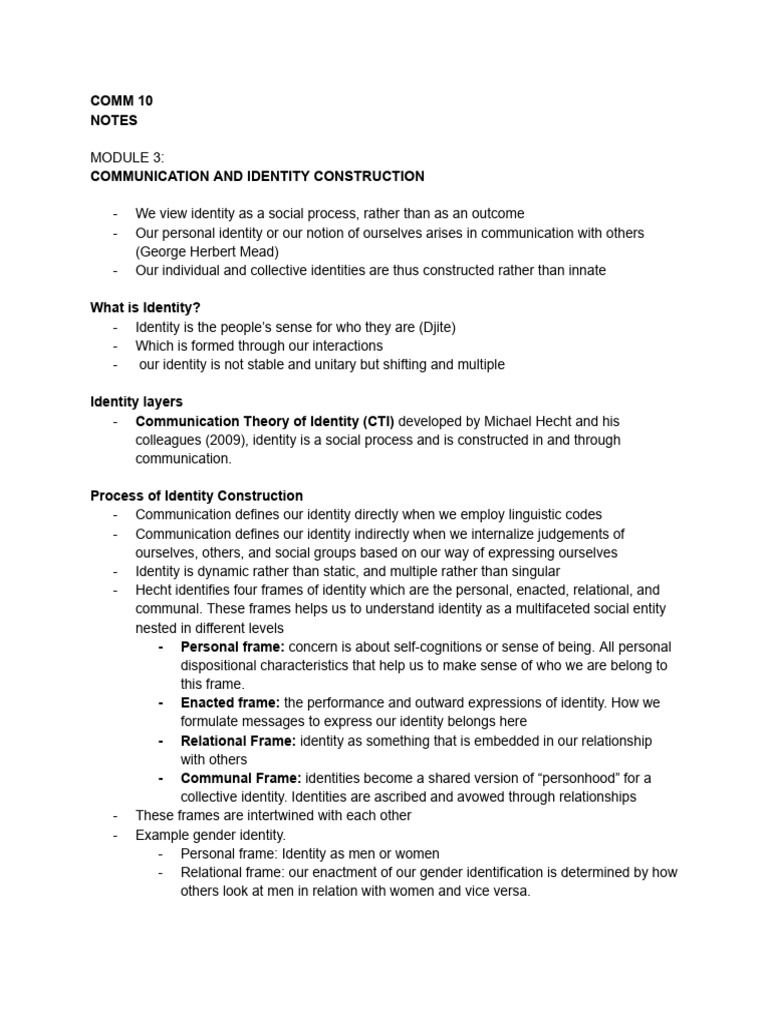 COMM 10
NOTES

MODULE 3:
COMMUNICATION AND IDENTITY CONSTRUCTION

- We view identity as a social process, rather than as an outcome
- Our personal identity or our notion of ourselves arises in communication with others (George Herbert Mead)
- Our individual and collective identities are thus constructed rather than innate

What is Identity?
- Identity is the people's sense for who they are (Djite)
- Which is formed through our interactions
- our identity is not stable and unitary but shifting and multiple

Identity layers
- Communication Theory of Identity (CTI) developed by Michael Hecht and his colleagues (2009), identity is a social process and is constructed in and through communication.

Process of Identity Construction
- Communication defines our identity directly when we employ linguistic codes
- Communication defines our identity indirectly when we internalize judgements of ourselves, others, and social groups based on our way of expressing ourselves
- Identity is dynamic rather than static, and multiple rather than singular
- Hecht identifies four frames of identity which are the personal, enacted, relational, and communal. These frames helps us to understand identity as a multifaceted social entity nested in different levels
  - Personal frame: concern is about self-cognitions or sense of being. All personal dispositional characteristics that help us to make sense of who we are belong to this frame.
  - Enacted frame: the performance and outward expressions of identity. How we formulate messages to express our identity belongs here
  - Relational Frame: identity as something that is embedded in our relationship with others
  - Communal Frame: identities become a shared version of "personhood" for a collective identity. Identities are ascribed and avowed through relationships
- These frames are intertwined with each other
- Example gender identity.
  - Personal frame: Identity as men or women
  - Relational frame: our enactment of our gender identification is determined by how others look at men in relation with women and vice versa.